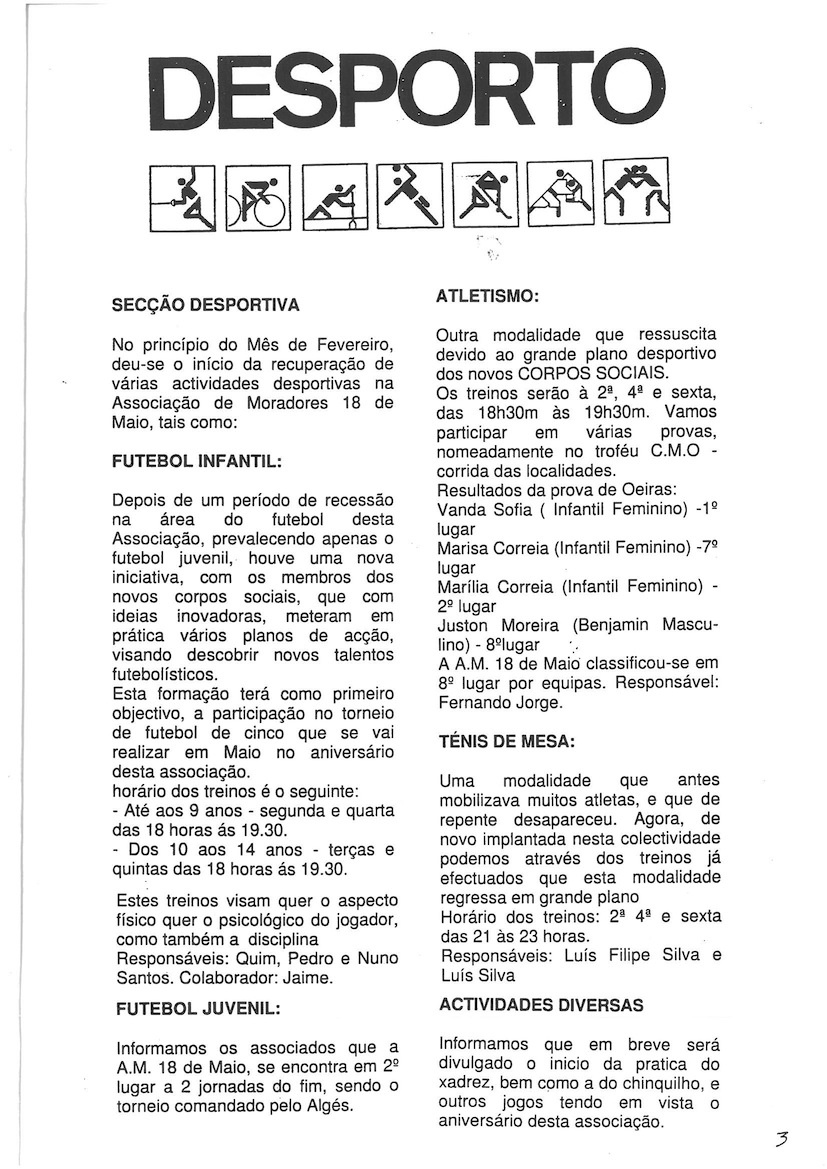 DESPORTO

SECÇÃO DESPORTIVA

No princípio do Mês de Fevereiro, deu-se o início da recuperação de várias actividades desportivas na Associação de Moradores 18 de Maio, tais como:

FUTEBOL INFANTIL:

Depois de um período de recessão na área do futebol desta Associação, prevalecendo apenas o futebol juvenil, houve uma nova iniciativa, com os membros dos novos corpos sociais, que com ideias inovadoras, meteram em prática vários planos de acção, visando descobrir novos talentos futebolísticos.
Esta formação terá como primeiro objectivo, a participação no torneio de futebol de cinco que se vai realizar em Maio no aniversário desta associação.
horário dos treinos é o seguinte:
- Até aos 9 anos - segunda e quarta das 18 horas ás 19.30.
- Dos 10 aos 14 anos - terças e quintas das 18 horas ás 19.30.

Estes treinos visam quer o aspecto físico quer o psicológico do jogador, como também a disciplina
Responsáveis: Quim, Pedro e Nuno Santos. Colaborador: Jaime.

FUTEBOL JUVENIL:

Informamos os associados que a A.M. 18 de Maio, se encontra em 2º lugar a 2 jornadas do fim, sendo o torneio comandado pelo Algés.

ATLETISMO:

Outra modalidade que ressuscita devido ao grande plano desportivo dos novos CORPOS SOCIAIS.
Os treinos serão à 2ª, 4ª e sexta, das 18h30m às 19h30m. Vamos participar em várias provas, nomeadamente no troféu C.M.O - corrida das localidades.
Resultados da prova de Oeiras:
Vanda Sofia ( Infantil Feminino) -1º lugar
Marisa Correia (Infantil Feminino) -7º lugar
Marília Correia (Infantil Feminino) - 2º lugar
Juston Moreira (Benjamin Masculino) - 8ºlugar
A A.M. 18 de Maio classificou-se em 8º lugar por equipas. Responsável: Fernando Jorge.

TÉNIS DE MESA:

Uma modalidade que antes mobilizava muitos atletas, e que de repente desapareceu. Agora, de novo implantada nesta colectividade podemos através dos treinos já efectuados que esta modalidade regressa em grande plano
Horário dos treinos: 2ª 4ª e sexta das 21 às 23 horas.
Responsáveis: Luís Filipe Silva e Luís Silva

ACTIVIDADES DIVERSAS

Informamos que em breve será divulgado o inicio da pratica do xadrez, bem como a do chinquilho, e outros jogos tendo em vista o aniversário desta associação.

3